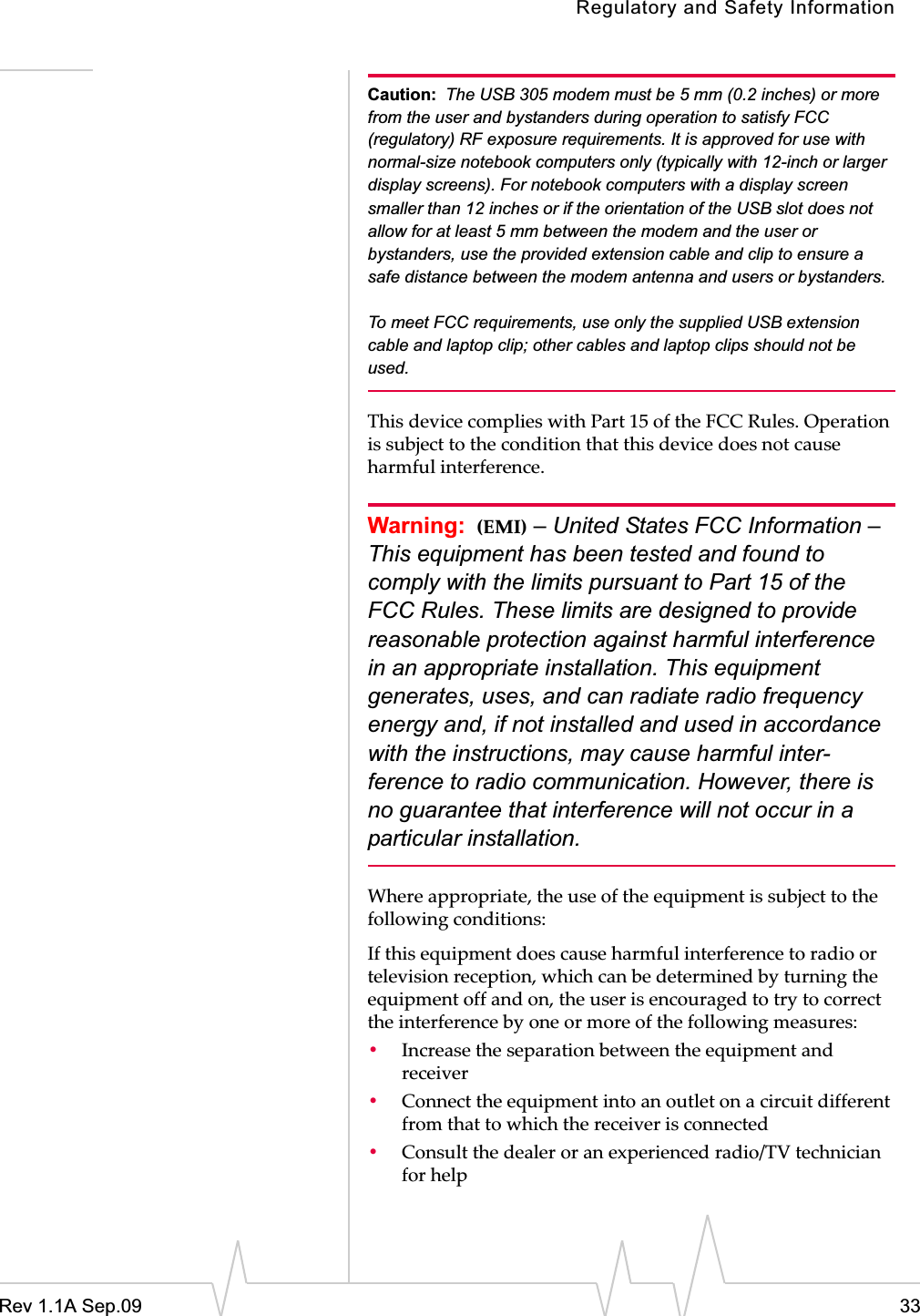 Regulatory and Safety Information

Caution: The USB 305 modem must be 5 mm (0.2 inches) or more from the user and bystanders during operation to satisfy FCC (regulatory) RF exposure requirements. It is approved for use with normal-size notebook computers only (typically with 12-inch or larger display screens). For notebook computers with a display screen smaller than 12 inches or if the orientation of the USB slot does not allow for at least 5 mm between the modem and the user or bystanders, use the provided extension cable and clip to ensure a safe distance between the modem antenna and users or bystanders.

To meet FCC requirements, use only the supplied USB extension cable and laptop clip; other cables and laptop clips should not be used.

This device complies with Part 15 of the FCC Rules. Operation is subject to the condition that this device does not cause harmful interference.

Warning: (EMI) – United States FCC Information – This equipment has been tested and found to comply with the limits pursuant to Part 15 of the FCC Rules. These limits are designed to provide reasonable protection against harmful interference in an appropriate installation. This equipment generates, uses, and can radiate radio frequency energy and, if not installed and used in accordance with the instructions, may cause harmful interference to radio communication. However, there is no guarantee that interference will not occur in a particular installation.

Where appropriate, the use of the equipment is subject to the following conditions:

If this equipment does cause harmful interference to radio or television reception, which can be determined by turning the equipment off and on, the user is encouraged to try to correct the interference by one or more of the following measures:

• Increase the separation between the equipment and receiver
• Connect the equipment into an outlet on a circuit different from that to which the receiver is connected
• Consult the dealer or an experienced radio/TV technician for help

Rev 1.1A Sep.09

33